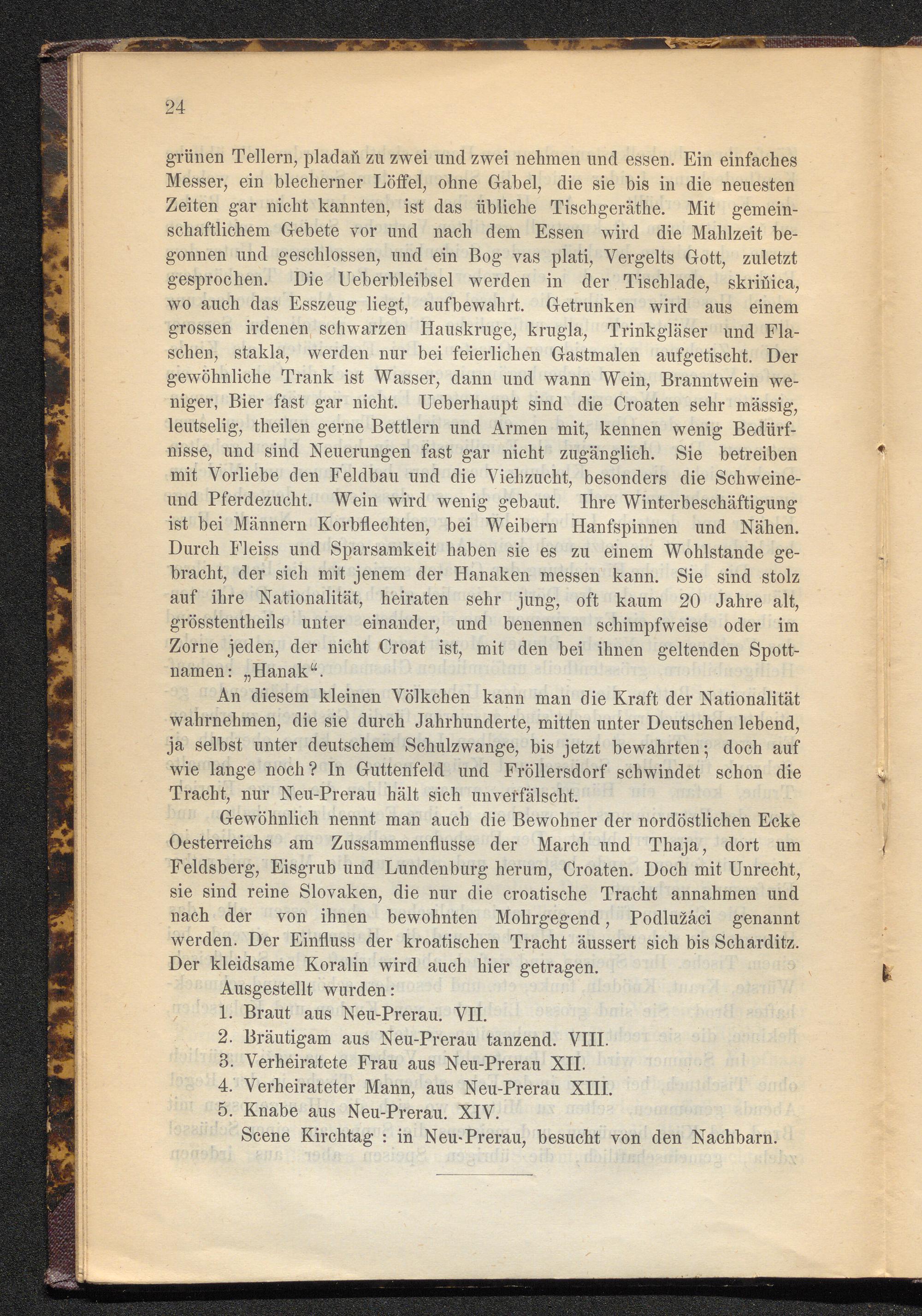 24

grünen Tellern, pladaň zu zwei und zwei nehmen und essen. Ein einfaches Messer, ein blecherner Löffel, ohne Gabel, die sie bis in die neuesten Zeiten gar nicht kannten, ist das übliche Tischgeräthe. Mit gemeinschaftlichem Gebete vor und nach dem Essen wird die Mahlzeit begonnen und geschlossen, und ein Bog vas plati, Vergelts Gott, zuletzt gesprochen. Die Ueberbleibsel werden in der Tischlade, skriňica, wo auch das Esszeug liegt, aufbewahrt. Getrunken wird aus einem grossen irdenen schwarzen Hauskruge, krugla, Trinkgläser und Flaschen, stakla, werden nur bei feierlichen Gastmalen aufgetischt. Der gewöhnliche Trank ist Wasser, dann und wann Wein, Branntwein weniger, Bier fast gar nicht. Ueberhaupt sind die Croaten sehr mässig, leutselig, theilen gerne Bettlern und Armen mit, kennen wenig Bedürfnisse, und sind Neuerungen fast gar nicht zugänglich. Sie betreiben mit Vorliebe den Feldbau und die Viehzucht, besonders die Schweine- und Pferdezucht. Wein wird wenig gebaut. Ihre Winterbeschäftigung ist bei Männern Korbflechten, bei Weibern Hanfspinnen und Nähen. Durch Fleiss und Sparsamkeit haben sie es zu einem Wohlstande gebracht, der sich mit jenem der Hanaken messen kann. Sie sind stolz auf ihre Nationalität, heiraten sehr jung, oft kaum 20 Jahre alt, grösstentheils unter einander, und benennen schimpfweise oder im Zorne jeden, der nicht Croat ist, mit den bei ihnen geltenden Spottnamen: „Hanak“.

An diesem kleinen Völkchen kann man die Kraft der Nationalität wahrnehmen, die sie durch Jahrhunderte, mitten unter Deutschen lebend, ja selbst unter deutschem Schulzwange, bis jetzt bewahrten; doch auf wie lange noch? In Guttenfeld und Fröllersdorf schwindet schon die Tracht, nur Neu-Prerau hält sich unverfälscht.

Gewöhnlich nennt man auch die Bewohner der nordöstlichen Ecke Oesterreichs am Zussammenflusse der March und Thaja, dort um Feldsberg, Eisgrub und Lundenburg herum, Croaten. Doch mit Unrecht, sie sind reine Slovaken, die nur die croatische Tracht annahmen und nach der von ihnen bewohnten Mohrgegend, Podlužáci genannt werden. Der Einfluss der kroatischen Tracht äussert sich bis Scharditz. Der kleidsame Koralin wird auch hier getragen.

Ausgestellt wurden:
1. Braut aus Neu-Prerau. VII.
2. Bräutigam aus Neu-Prerau tanzend. VIII.
3. Verheiratete Frau aus Neu-Prerau XII.
4. Verheirateter Mann, aus Neu-Prerau XIII.
5. Knabe aus Neu-Prerau. XIV.
Scene Kirchtag : in Neu-Prerau, besucht von den Nachbarn.